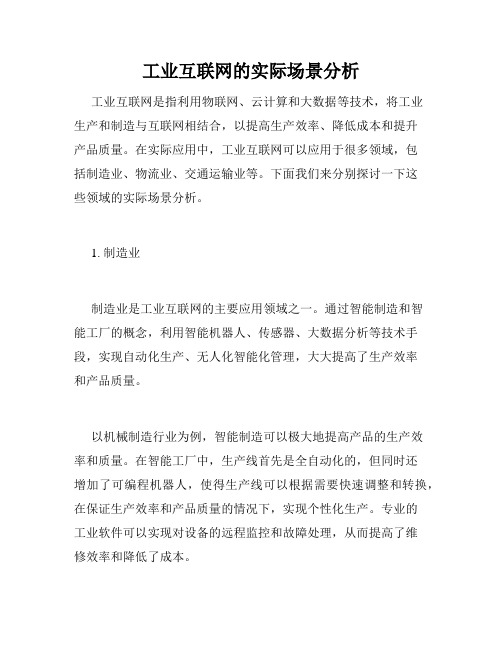 工业互联网的实际场景分析

工业互联网是指利用物联网、云计算和大数据等技术，将工业生产和制造与互联网相结合，以提高生产效率、降低成本和提升产品质量。在实际应用中，工业互联网可以应用于很多领域，包括制造业、物流业、交通运输业等。下面我们来分别探讨一下这些领域的实际场景分析。

1. 制造业

制造业是工业互联网的主要应用领域之一。通过智能制造和智能工厂的概念，利用智能机器人、传感器、大数据分析等技术手段，实现自动化生产、无人化智能化管理，大大提高了生产效率和产品质量。

以机械制造行业为例，智能制造可以极大地提高产品的生产效率和质量。在智能工厂中，生产线首先是全自动化的，但同时还增加了可编程机器人，使得生产线可以根据需要快速调整和转换，在保证生产效率和产品质量的情况下，实现个性化生产。专业的工业软件可以实现对设备的远程监控和故障处理，从而提高了维修效率和降低了成本。